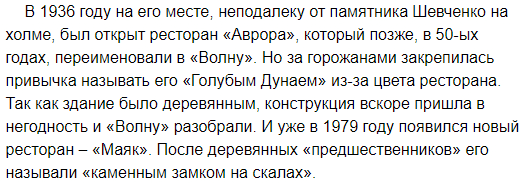 В 1936 году на его месте, неподалеку от памятника Шевченко на холме, был открыт ресторан «Аврора», который позже, в 50-ых годах, переименовали в «Волну». Но за горожанами закрепилась привычка называть его «Голубым Дунаем» из-за цвета ресторана. Так как здание было деревянным, конструкция вскоре пришла в негодность и «Волну» разобрали. И уже в 1979 году появился новый ресторан – «Маяк». После деревянных «предшественников» его называли «каменным замком на скалах».